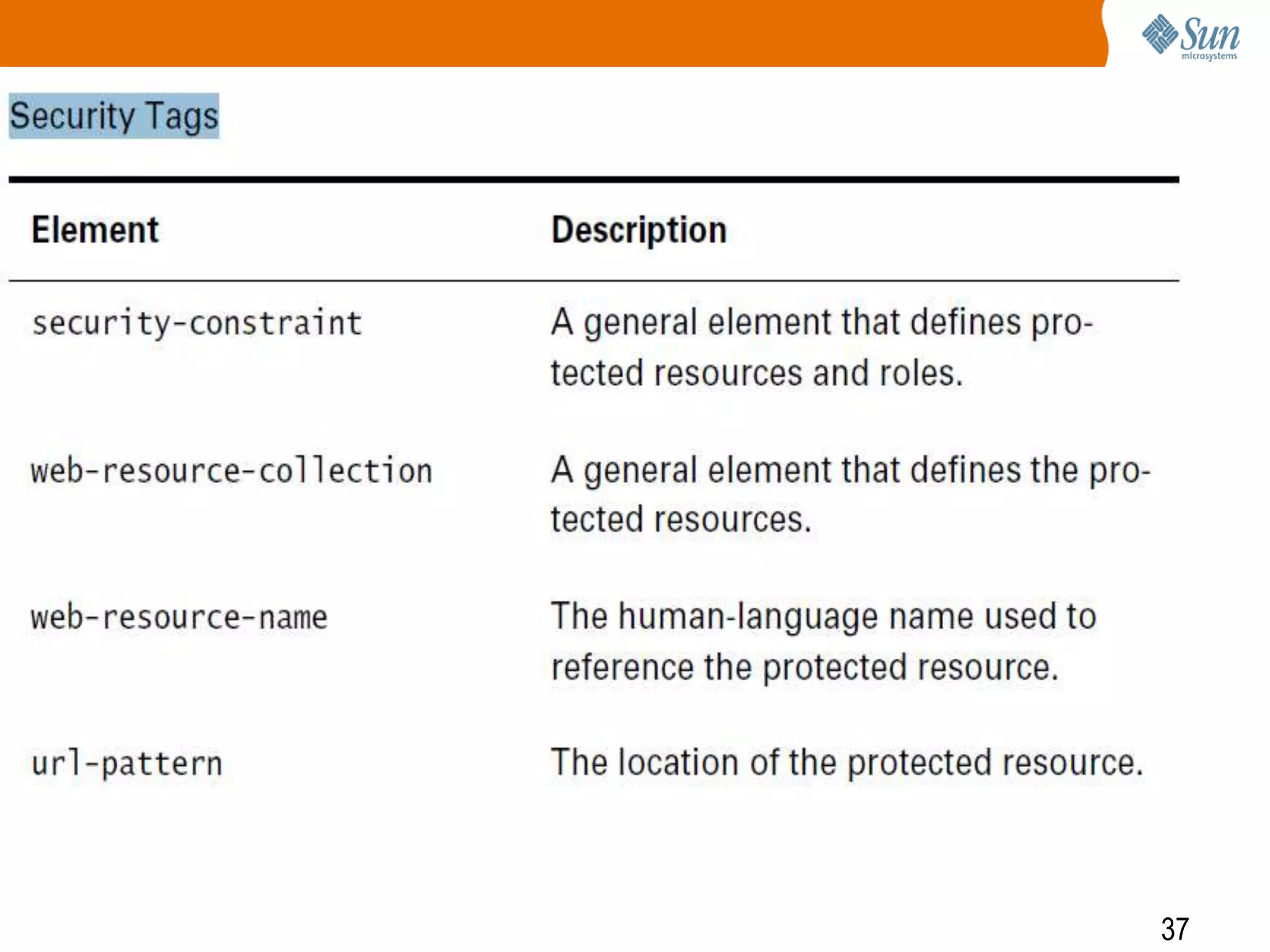 Sun
microsystems

Security Tags

| Element | Description |
|---|---|
| security-constraint | A general element that defines protected resources and roles. |
| web-resource-collection | A general element that defines the protected resources. |
| web-resource-name | The human-language name used to reference the protected resource. |
| url-pattern | The location of the protected resource. |

37